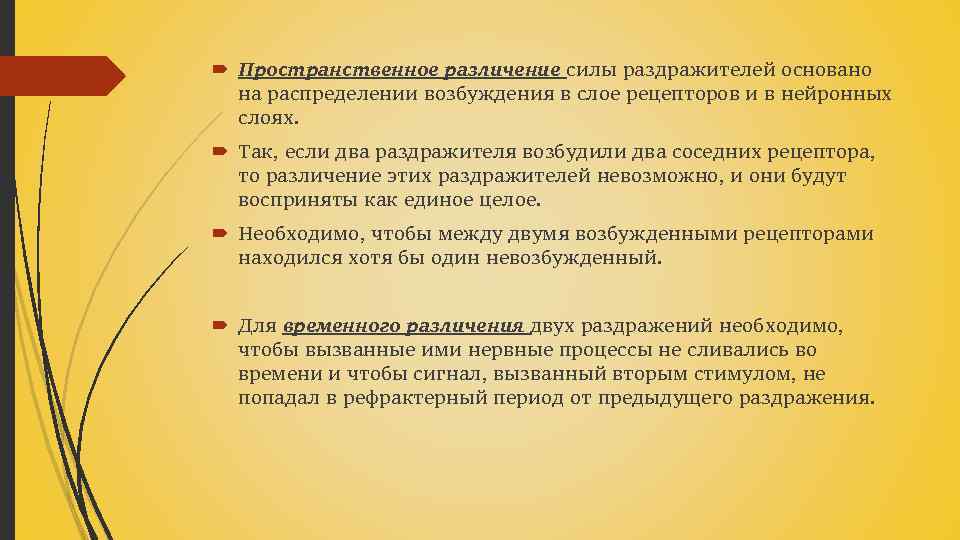 Пространственное различение силы раздражителей основано на распределении возбуждения в слое рецепторов и в нейронных слоях.

Так, если два раздражителя возбудили два соседних рецептора, то различение этих раздражителей невозможно, и они будут восприняты как единое целое.

Необходимо, чтобы между двумя возбужденными рецепторами находился хотя бы один невозбужденный.

Для временного различения двух раздражений необходимо, чтобы вызванные ими нервные процессы не сливались во времени и чтобы сигнал, вызванный вторым стимулом, не попадал в рефрактерный период от предыдущего раздражения.